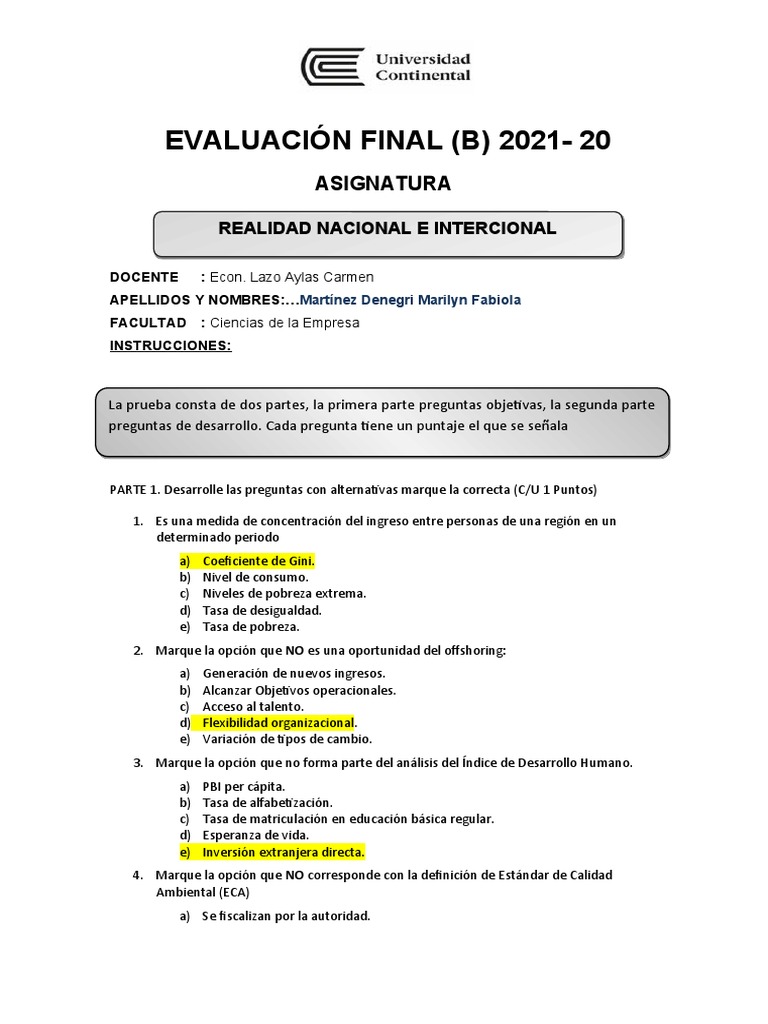 Universidad Continental

EVALUACIÓN FINAL (B) 2021- 20

ASIGNATURA

REALIDAD NACIONAL E INTERCIONAL

DOCENTE : Econ. Lazo Aylas Carmen

APELLIDOS Y NOMBRES:…Martínez Denegri Marilyn Fabiola

FACULTAD : Ciencias de la Empresa

INSTRUCCIONES:

La prueba consta de dos partes, la primera parte preguntas objetivas, la segunda parte preguntas de desarrollo. Cada pregunta tiene un puntaje el que se señala

PARTE 1. Desarrolle las preguntas con alternativas marque la correcta (C/U 1 Puntos)

1. Es una medida de concentración del ingreso entre personas de una región en un determinado periodo

a) Coeficiente de Gini.
b) Nivel de consumo.
c) Niveles de pobreza extrema.
d) Tasa de desigualdad.
e) Tasa de pobreza.

2. Marque la opción que NO es una oportunidad del offshoring:

a) Generación de nuevos ingresos.
b) Alcanzar Objetivos operacionales.
c) Acceso al talento.
d) Flexibilidad organizacional.
e) Variación de tipos de cambio.

3. Marque la opción que no forma parte del análisis del Índice de Desarrollo Humano.

a) PBI per cápita.
b) Tasa de alfabetización.
c) Tasa de matriculación en educación básica regular.
d) Esperanza de vida.
e) Inversión extranjera directa.

4. Marque la opción que NO corresponde con la definición de Estándar de Calidad Ambiental (ECA)

a) Se fiscalizan por la autoridad.